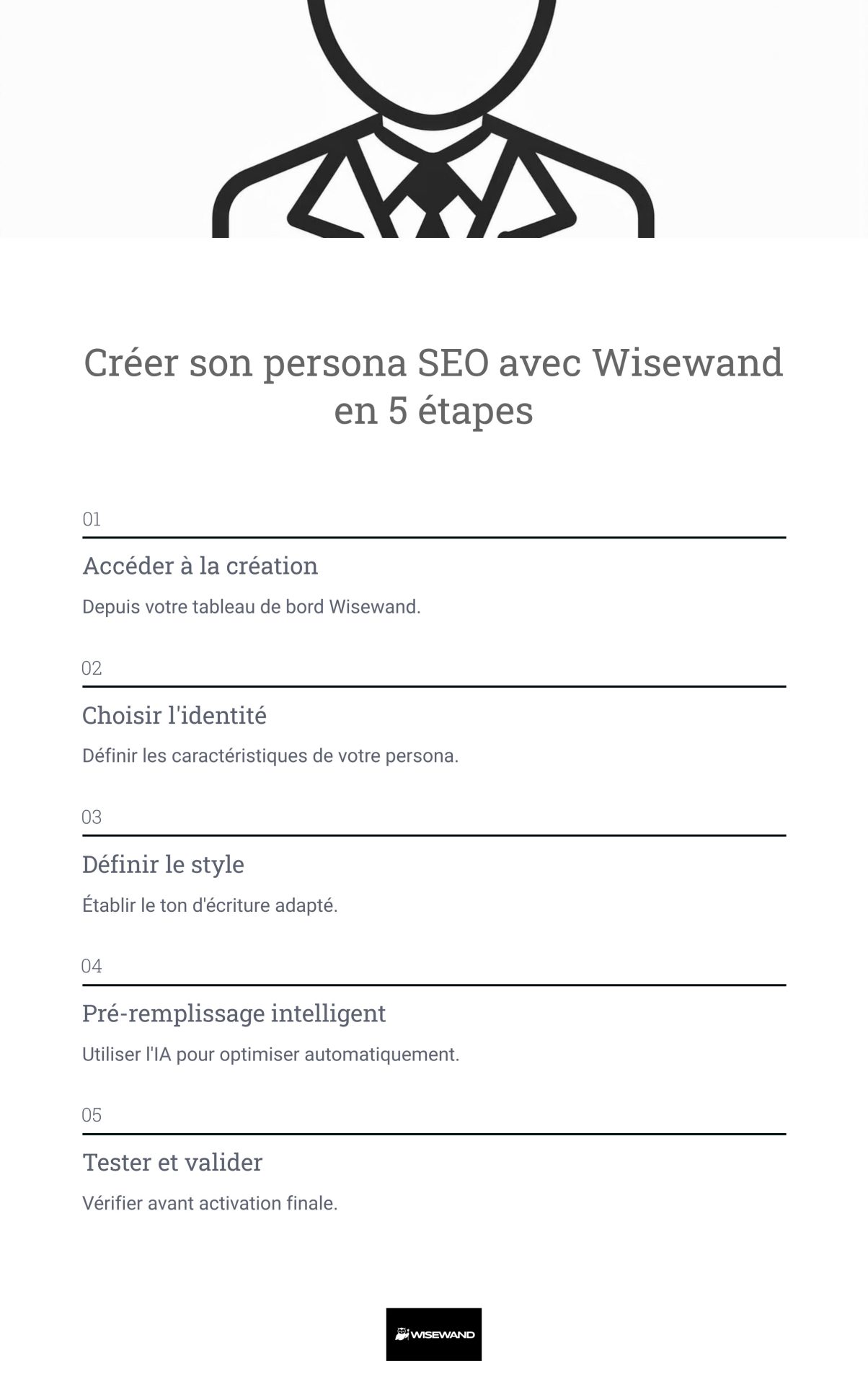 Créer son persona SEO avec Wisewand en 5 étapes

01

Accéder à la création

Depuis votre tableau de bord Wisewand.

02

Choisir l'identité

Définir les caractéristiques de votre persona.

03

Définir le style

Établir le ton d'écriture adapté.

04

Pré-remplissage intelligent

Utiliser l'IA pour optimiser automatiquement.

05

Tester et valider

Vérifier avant activation finale.

WISEWAND